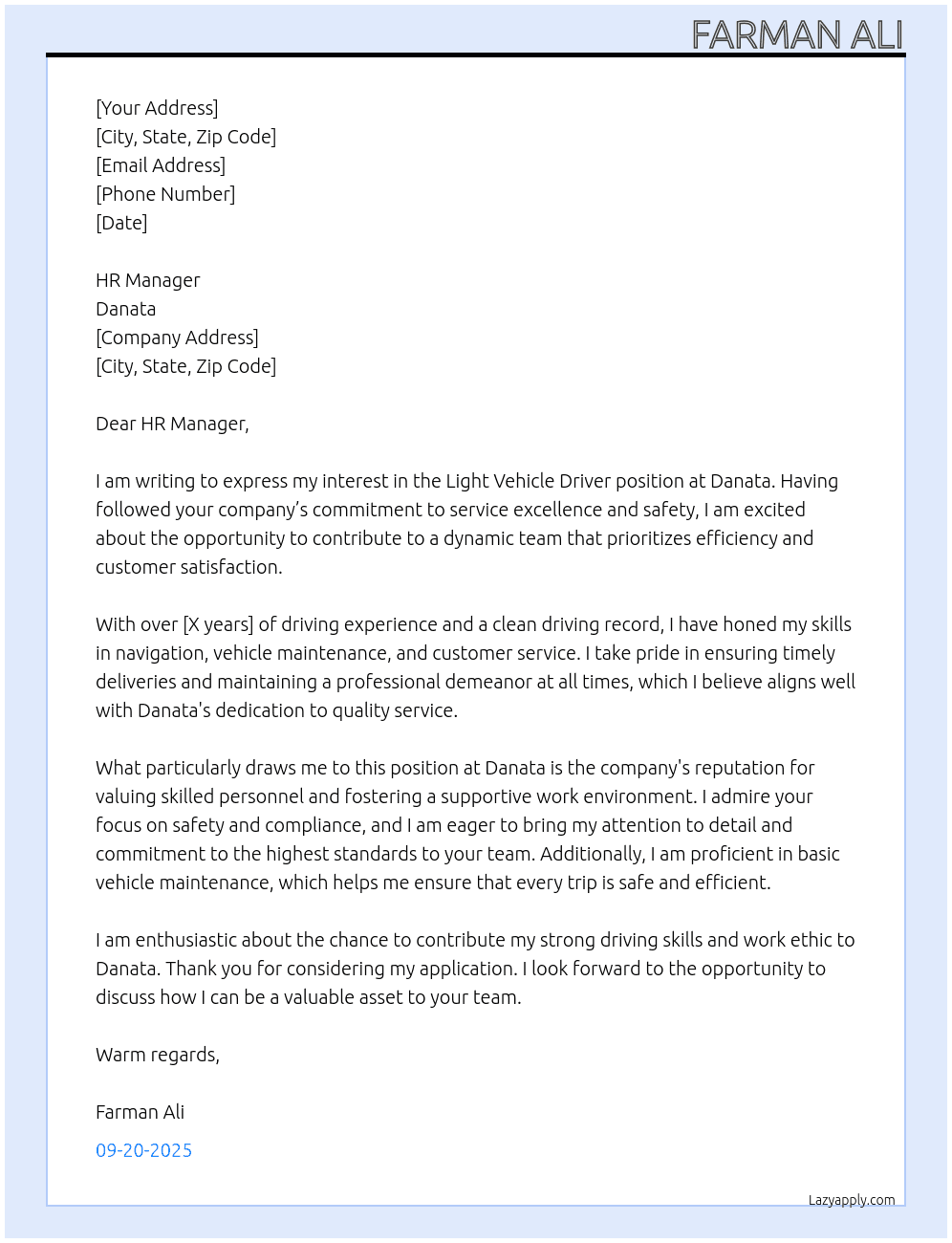 FARMAN ALI

[Your Address]
[City, State, Zip Code]
[Email Address]
[Phone Number]
[Date]

HR Manager
Danata
[Company Address]
[City, State, Zip Code]

Dear HR Manager,

I am writing to express my interest in the Light Vehicle Driver position at Danata. Having followed your company's commitment to service excellence and safety, I am excited about the opportunity to contribute to a dynamic team that prioritizes efficiency and customer satisfaction.

With over [X years] of driving experience and a clean driving record, I have honed my skills in navigation, vehicle maintenance, and customer service. I take pride in ensuring timely deliveries and maintaining a professional demeanor at all times, which I believe aligns well with Danata's dedication to quality service.

What particularly draws me to this position at Danata is the company's reputation for valuing skilled personnel and fostering a supportive work environment. I admire your focus on safety and compliance, and I am eager to bring my attention to detail and commitment to the highest standards to your team. Additionally, I am proficient in basic vehicle maintenance, which helps me ensure that every trip is safe and efficient.

I am enthusiastic about the chance to contribute my strong driving skills and work ethic to Danata. Thank you for considering my application. I look forward to the opportunity to discuss how I can be a valuable asset to your team.

Warm regards,

Farman Ali

09-20-2025

Lazyapply.com